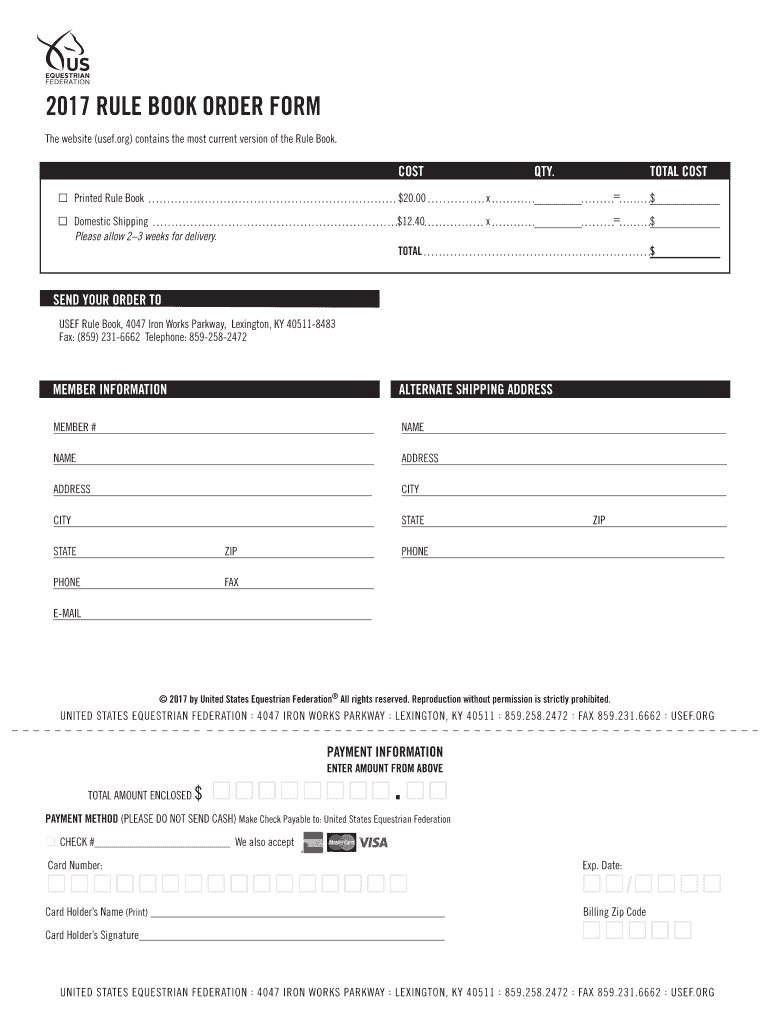 US
EQUESTRIAN
FEDERATION

2017 RULE BOOK ORDER FORM

The website (usef.org) contains the most current version of the Rule Book.

| | COST | QTY. | TOTAL COST |
|---|---|---|---|
| ☐ Printed Rule Book | $20.00 | x | = $ |
| ☐ Domestic Shipping *Please allow 2–3 weeks for delivery.* | $12.40 | x | = $ |
| | TOTAL | | $ |

SEND YOUR ORDER TO

USEF Rule Book, 4047 Iron Works Parkway, Lexington, KY 40511-8483
Fax: (859) 231-6662 Telephone: 859-258-2472

MEMBER INFORMATION

MEMBER #
NAME
ADDRESS
CITY
STATE ZIP
PHONE FAX
E-MAIL

ALTERNATE SHIPPING ADDRESS

NAME
ADDRESS
CITY
STATE ZIP
PHONE

© 2017 by United States Equestrian Federation® All rights reserved. Reproduction without permission is strictly prohibited.

UNITED STATES EQUESTRIAN FEDERATION : 4047 IRON WORKS PARKWAY : LEXINGTON, KY 40511 : 859.258.2472 : FAX 859.231.6662 : USEF.ORG

PAYMENT INFORMATION
ENTER AMOUNT FROM ABOVE

TOTAL AMOUNT ENCLOSED $ .

PAYMENT METHOD (PLEASE DO NOT SEND CASH) Make Check Payable to: United States Equestrian Federation

CHECK # We also accept MasterCard VISA

Card Number:

Exp. Date:
/

Card Holder's Name (Print)

Billing Zip Code

Card Holder's Signature

UNITED STATES EQUESTRIAN FEDERATION : 4047 IRON WORKS PARKWAY : LEXINGTON, KY 40511 : 859.258.2472 : FAX 859.231.6662 : USEF.ORG